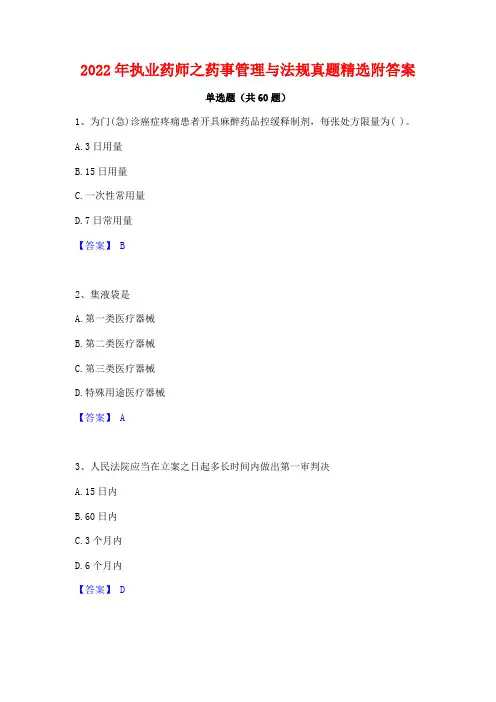 2022年执业药师之药事管理与法规真题精选附答案

单选题（共60题）

1、为门(急)诊癌症疼痛患者开具麻醉药品控缓释制剂，每张处方限量为( )。

A.3日用量

B.15日用量

C.一次性常用量

D.7日常用量

【答案】 B

2、集液袋是

A.第一类医疗器械

B.第二类医疗器械

C.第三类医疗器械

D.特殊用途医疗器械

【答案】 A

3、人民法院应当在立案之日起多长时间内做出第一审判决

A.15日内

B.60日内

C.3个月内

D.6个月内

【答案】 D